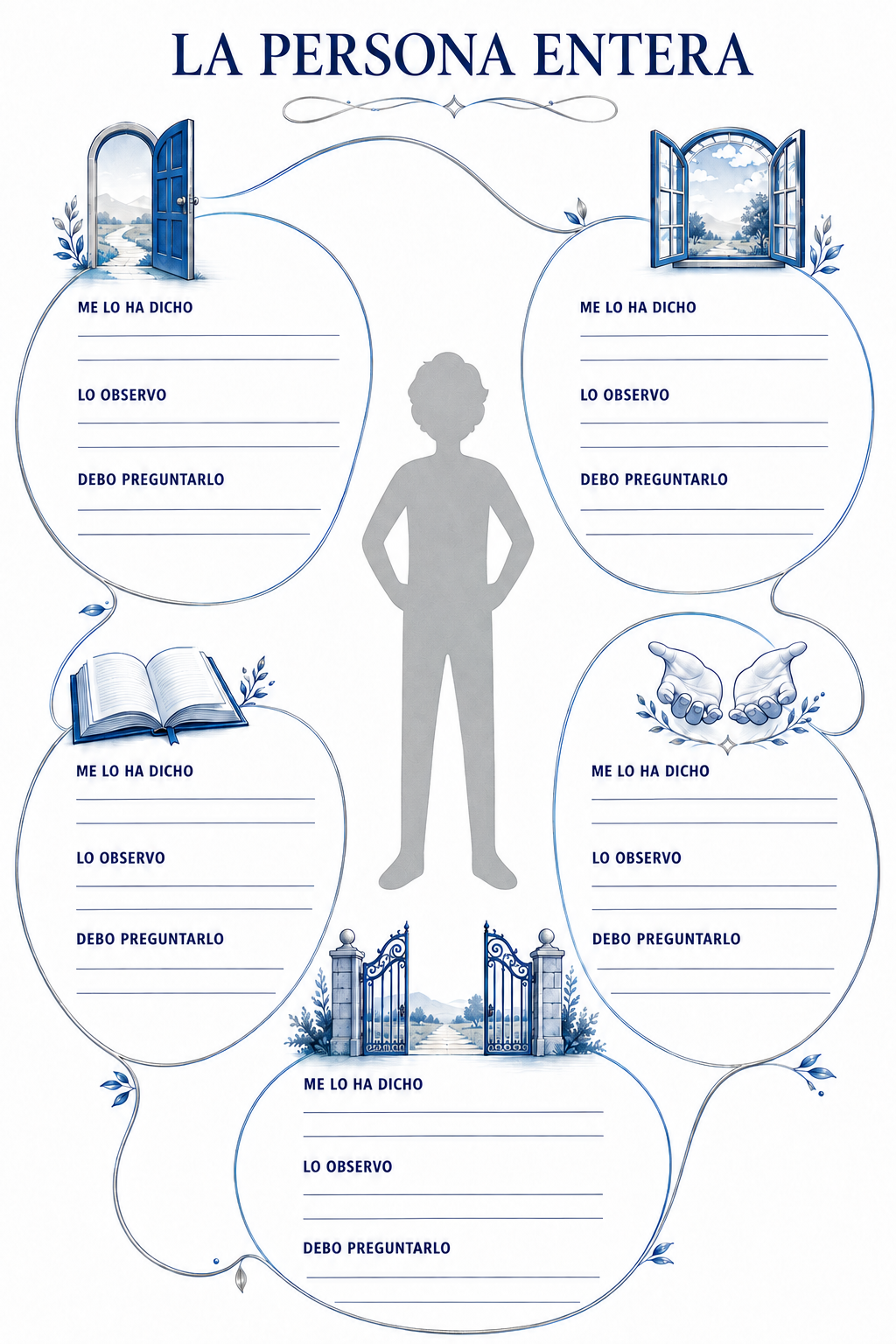 LA PERSONA ENTERA

ME LO HA DICHO

LO OBSERVO

DEBO PREGUNTARLO

ME LO HA DICHO

LO OBSERVO

DEBO PREGUNTARLO

ME LO HA DICHO

LO OBSERVO

DEBO PREGUNTARLO

ME LO HA DICHO

LO OBSERVO

DEBO PREGUNTARLO

ME LO HA DICHO

LO OBSERVO

DEBO PREGUNTARLO